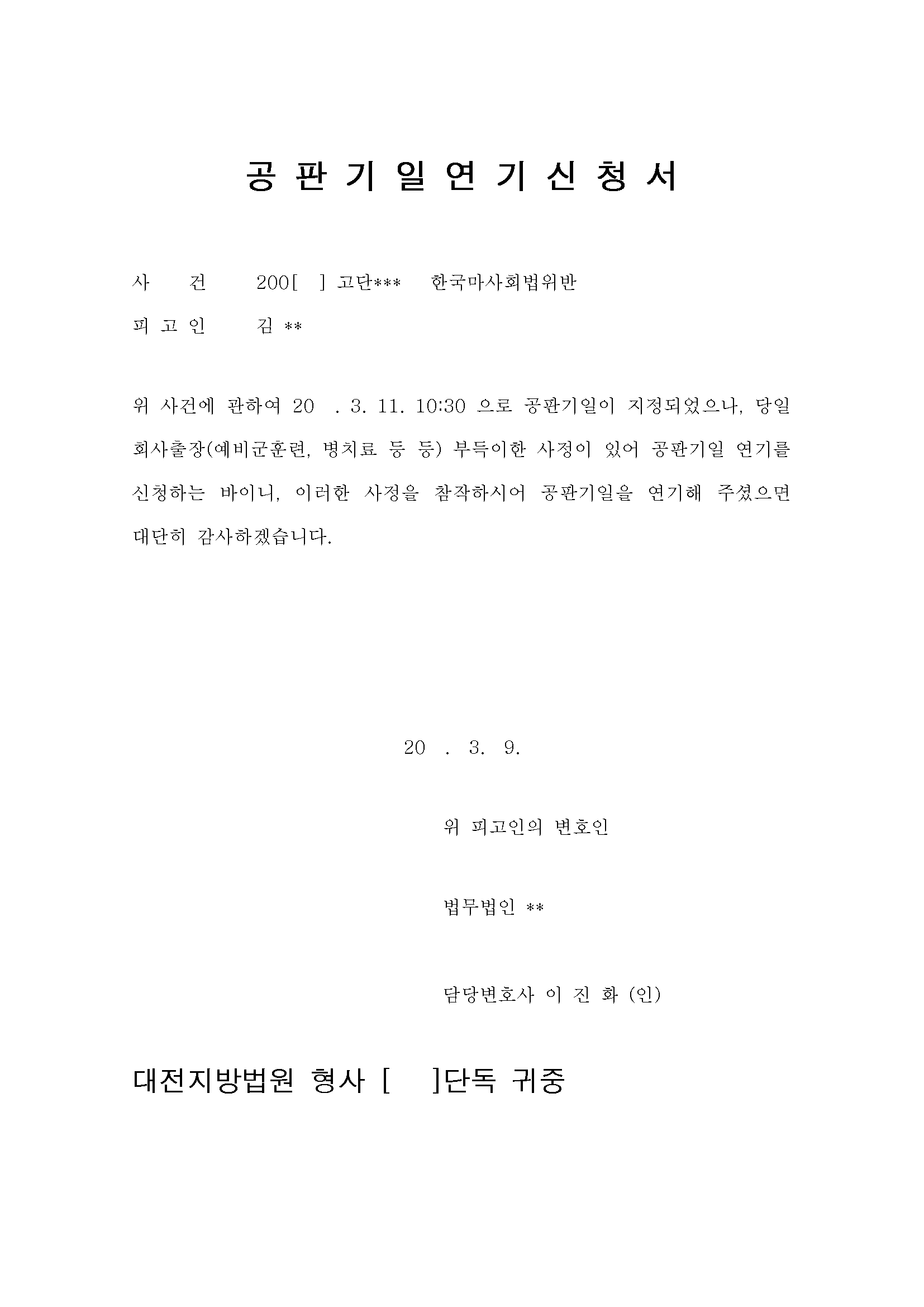 공 판 기 일 연 기 신 청 서

사 건 200[ ] 고단*** 한국마사회법위반

피 고 인 김 **

위 사건에 관하여 20 . 3. 11. 10:30 으로 공판기일이 지정되었으나, 당일 회사출장(예비군훈련, 병치료 등 등) 부득이한 사정이 있어 공판기일 연기를 신청하는 바이니, 이러한 사정을 참작하시어 공판기일을 연기해 주셨으면 대단히 감사하겠습니다.

20 . 3. 9.

위 피고인의 변호인

법무법인 **

담당변호사 이 진 화 (인)

대전지방법원 형사 [ ]단독 귀중